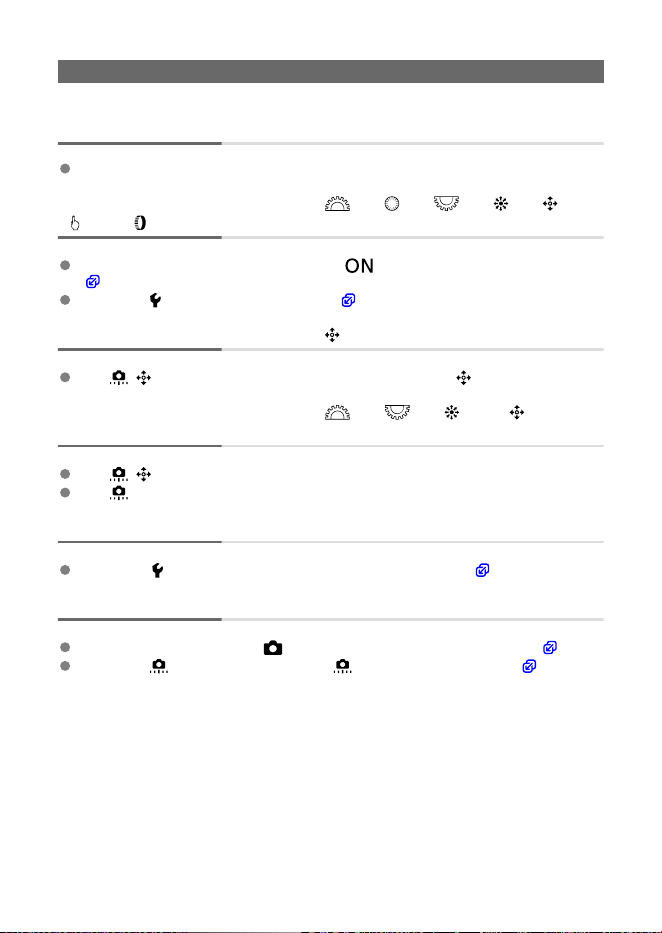 ON